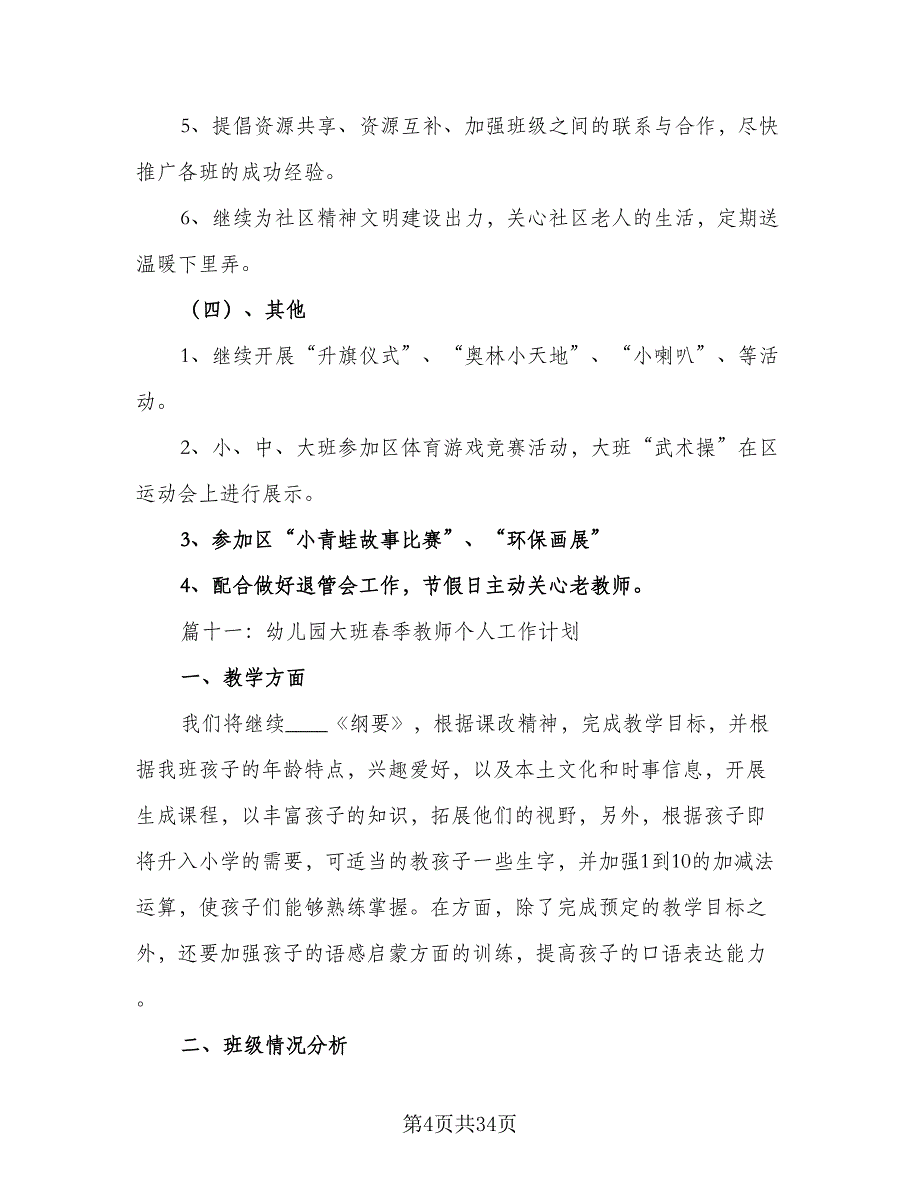 5、提倡资源共享、资源互补、加强班级之间的联系与合作，尽快推广各班的成功经验。

6、继续为社区精神文明建设出力，关心社区老人的生活，定期送温暖下里弄。

（四）、其他

1、继续开展“升旗仪式”、“奥林小天地”、“小喇叭”、等活动。

2、小、中、大班参加区体育游戏竞赛活动，大班“武术操”在区运动会上进行展示。

3、参加区“小青蛙故事比赛”、“环保画展”

4、配合做好退管会工作，节假日主动关心老教师。

篇十一：幼儿园大班春季教师个人工作计划

一、教学方面

我们将继续____《纲要》，根据课改精神，完成教学目标，并根据我班孩子的年龄特点，兴趣爱好，以及本土文化和时事信息，开展生成课程，以丰富孩子的知识，拓展他们的视野，另外，根据孩子即将升入小学的需要，可适当的教孩子一些生字，并加强1到10的加减法运算，使孩子们能够熟练掌握。在方面，除了完成预定的教学目标之外，还要加强孩子的语感启蒙方面的训练，提高孩子的口语表达能力。

二、班级情况分析

第4页共34页